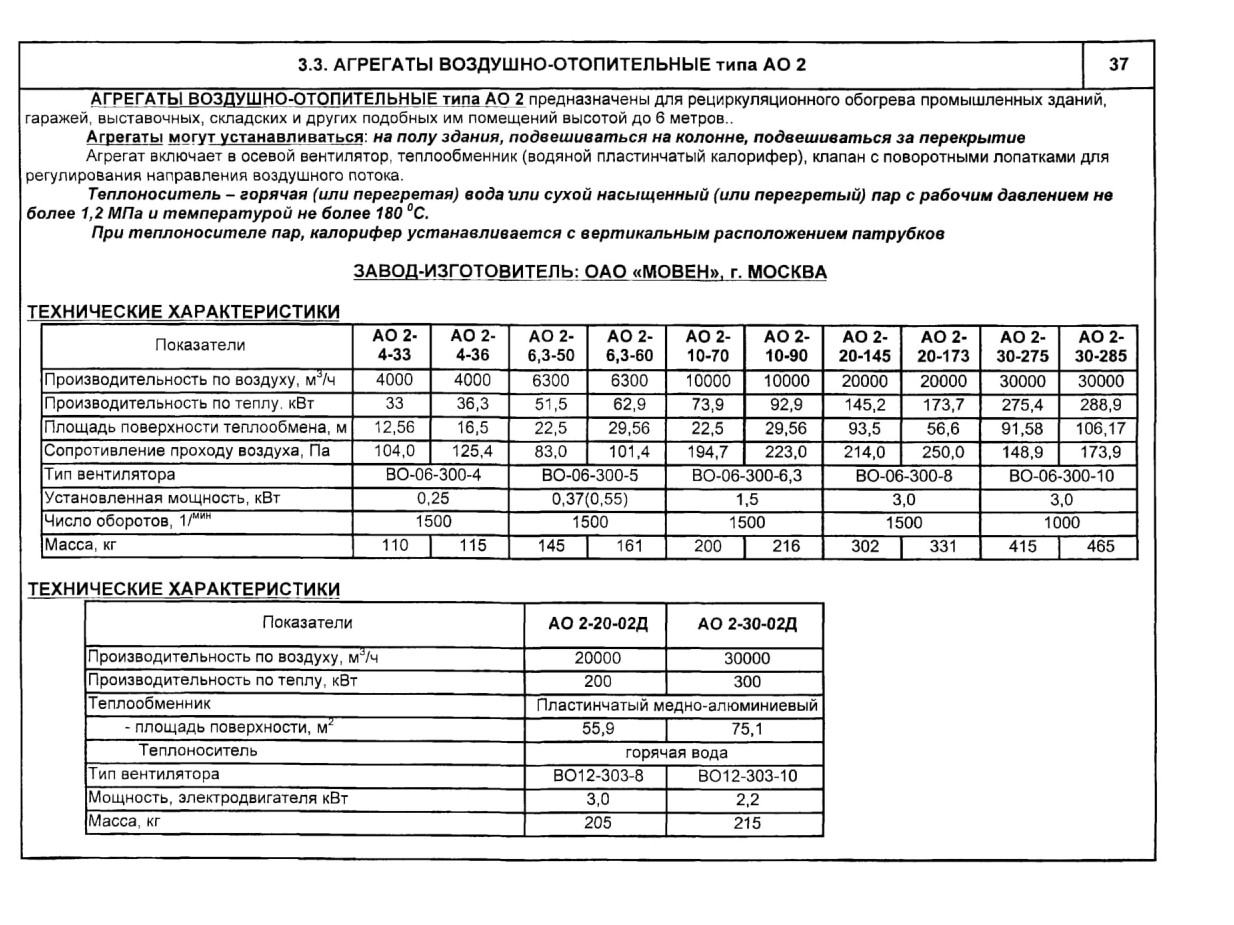 3.3. АГРЕГАТЫ ВОЗДУШНО-ОТОПИТЕЛЬНЫЕ типа АО 2

37

АГРЕГАТЫ ВОЗДУШНО-ОТОПИТЕЛЬНЫЕ типа АО 2 предназначены для рециркуляционного обогрева промышленных зданий, гаражей, выставочных, складских и других подобных им помещений высотой до 6 метров..

Агрегаты могут устанавливаться: на полу здания, подвешиваться на колонне, подвешиваться за перекрытие

Агрегат включает в осевой вентилятор, теплообменник (водяной пластинчатый калорифер), клапан с поворотными лопатками для регулирования направления воздушного потока.

Теплоноситель – горячая (или перегретая) вода или сухой насыщенный (или перегретый) пар с рабочим давлением не более 1,2 МПа и температурой не более 180 $^0$С.

При теплоносителе пар, калорифер устанавливается с вертикальным расположением патрубков

ЗАВОД-ИЗГОТОВИТЕЛЬ: ОАО «МОВЕН», г. МОСКВА

ТЕХНИЧЕСКИЕ ХАРАКТЕРИСТИКИ

| Показатели | АО 2-4-33 | АО 2-4-36 | АО 2-6,3-50 | АО 2-6,3-60 | АО 2-10-70 | АО 2-10-90 | АО 2-20-145 | АО 2-20-173 | АО 2-30-275 | АО 2-30-285 |
|---|---|---|---|---|---|---|---|---|---|---|
| Производительность по воздуху, м$^3$/ч | 4000 | 4000 | 6300 | 6300 | 10000 | 10000 | 20000 | 20000 | 30000 | 30000 |
| Производительность по теплу, кВт | 33 | 36,3 | 51,5 | 62,9 | 73,9 | 92,9 | 145,2 | 173,7 | 275,4 | 288,9 |
| Площадь поверхности теплообмена, м | 12,56 | 16,5 | 22,5 | 29,56 | 22,5 | 29,56 | 93,5 | 56,6 | 91,58 | 106,17 |
| Сопротивление проходу воздуха, Па | 104,0 | 125,4 | 83,0 | 101,4 | 194,7 | 223,0 | 214,0 | 250,0 | 148,9 | 173,9 |
| Тип вентилятора | ВО-06-300-4 | | ВО-06-300-5 | | ВО-06-300-6,3 | | ВО-06-300-8 | | ВО-06-300-10 | |
| Установленная мощность, кВт | 0,25 | | 0,37(0,55) | | 1,5 | | 3,0 | | 3,0 | |
| Число оборотов, 1/$^{мин}$ | 1500 | | 1500 | | 1500 | | 1500 | | 1000 | |
| Масса, кг | 110 | 115 | 145 | 161 | 200 | 216 | 302 | 331 | 415 | 465 |

ТЕХНИЧЕСКИЕ ХАРАКТЕРИСТИКИ

| Показатели | АО 2-20-02Д | АО 2-30-02Д |
|---|---|---|
| Производительность по воздуху, м$^3$/ч | 20000 | 30000 |
| Производительность по теплу, кВт | 200 | 300 |
| Теплообменник | Пластинчатый медно-алюминиевый | |
| - площадь поверхности, м$^2$ | 55,9 | 75,1 |
| Теплоноситель | горячая вода | |
| Тип вентилятора | ВО12-303-8 | ВО12-303-10 |
| Мощность, электродвигателя кВт | 3,0 | 2,2 |
| Масса, кг | 205 | 215 |